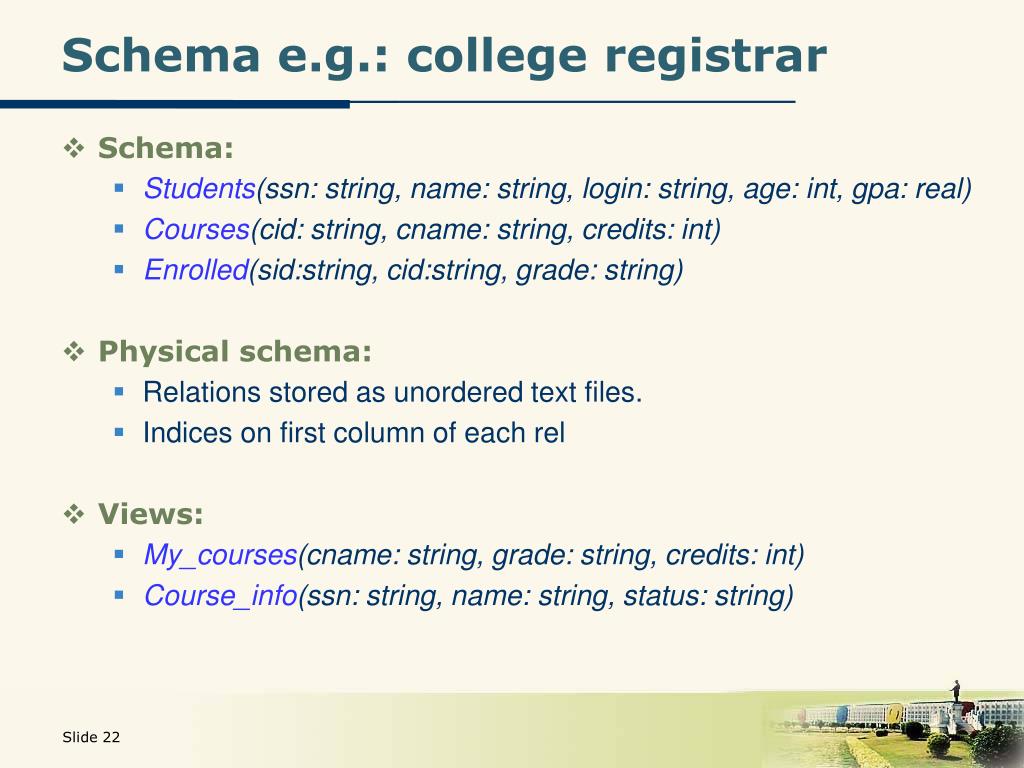 Schema e.g.: college registrar

❖ Schema:
▪ Students(ssn: string, name: string, login: string, age: int, gpa: real)
▪ Courses(cid: string, cname: string, credits: int)
▪ Enrolled(sid:string, cid:string, grade: string)

❖ Physical schema:
▪ Relations stored as unordered text files.
▪ Indices on first column of each rel

❖ Views:
▪ My_courses(cname: string, grade: string, credits: int)
▪ Course_info(ssn: string, name: string, status: string)

Slide 22